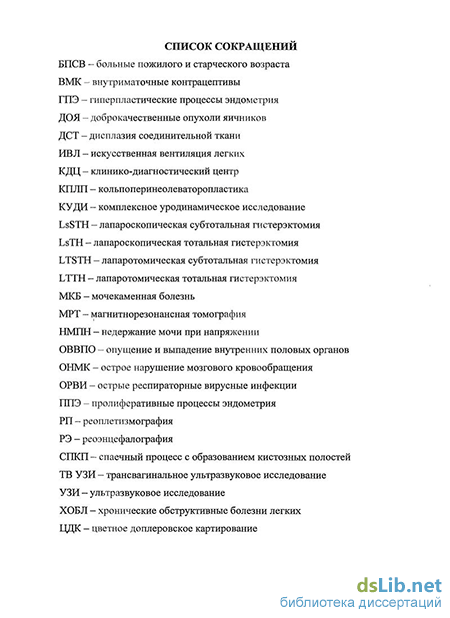 СПИСОК СОКРАЩЕНИЙ

БПСВ – больные пожилого и старческого возраста

ВМК – внутриматочные контрацептивы

ГПЭ – гиперпластические процессы эндометрия

ДОЯ – доброкачественные опухоли яичников

ДСТ – дисплазия соединительной ткани

ИВЛ – искусственная вентиляция легких

КДЦ – клинико-диагностический центр

КПЛП – кольпоперинеолеваторопластика

КУДИ – комплексное уродинамическое исследование

LsSTH – лапароскопическая субтотальная гистерэктомия

LsTH – лапароскопическая тотальная гистерэктомия

LTSTH – лапаротомическая субтотальная гистерэктомия

LTTH – лапаротомическая тотальная гистерэктомия

МКБ – мочекаменная болезнь

МРТ – магнитнорезонансная томография

НМПН – недержание мочи при напряжении

ОВВПО – опущение и выпадение внутренних половых органов

ОНМК – острое нарушение мозгового кровообращения

ОРВИ – острые респираторные вирусные инфекции

ППЭ – пролиферативные процессы эндометрия

РП – реоплетизмография

РЭ – реоэнцефалография

СПКП – спаечный процесс с образованием кистозных полостей

ТВ УЗИ – трансвагинальное ультразвуковое исследование

УЗИ – ультразвуковое исследование

ХОБЛ – хронические обструктивные болезни легких

ЦДК – цветное доплеровское картирование

dsLib.net
библиотека диссертаций